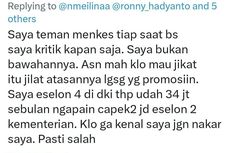 Replying to @nmeilinaa @ronny_hadyanto and 5 others

Saya teman menkes tiap saat bs saya kritik kapan saja. Saya bukan bawahannya. Asn mah klo mau jikat itu jilat atasannya lgsg yg promosiin. Saya eselon 4 di dki thp udah 34 jt sebulan ngapain capek2 jd eselon 2 kementerian. Klo ga kenal saya jgn nakar saya. Pasti salah